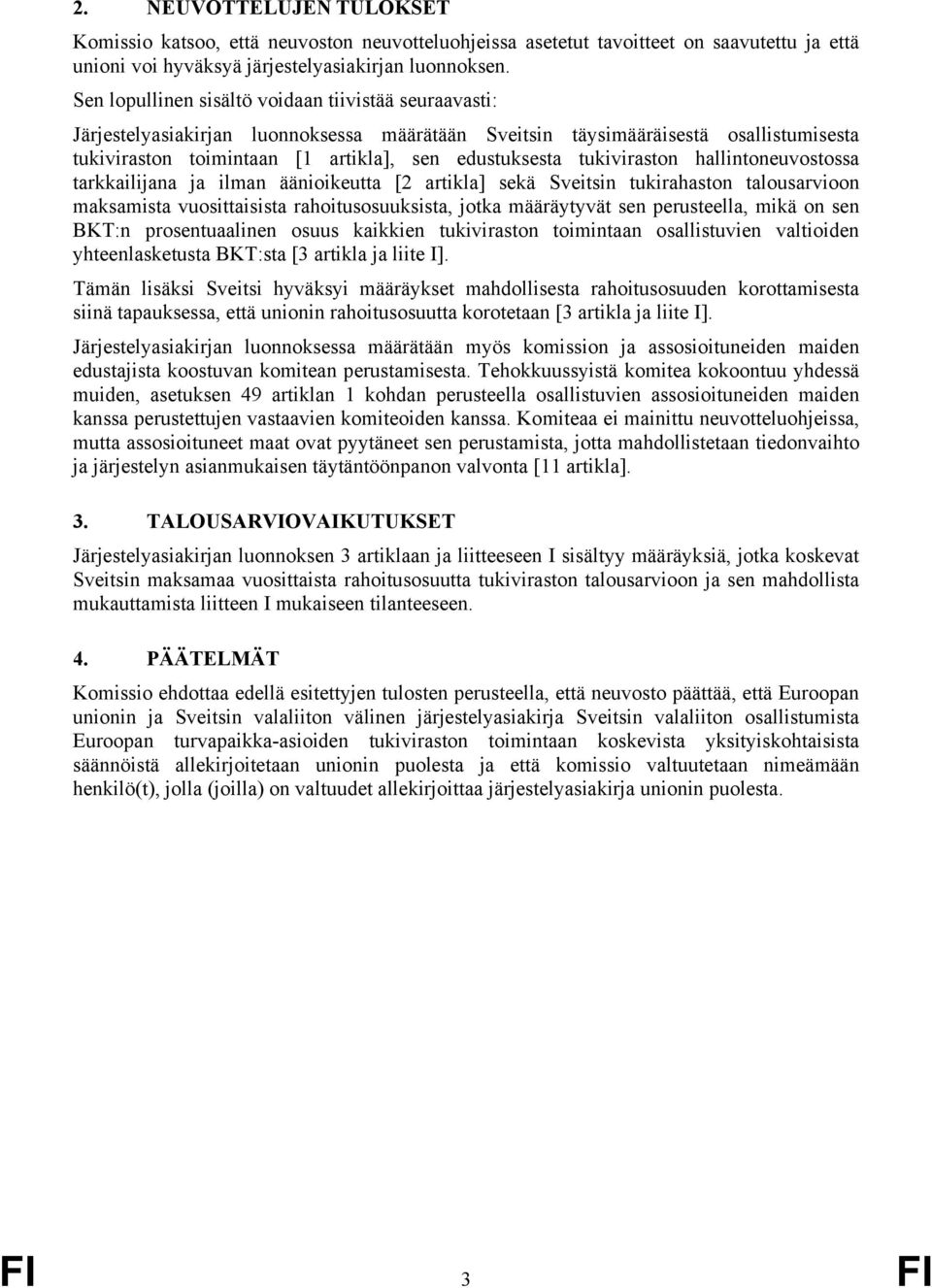 2. NEUVOTTELUJEN TULOKSET

Komissio katsoo, että neuvoston neuvotteluohjeissa asetetut tavoitteet on saavutettu ja että unioni voi hyväksyä järjestelyasiakirjan luonnoksen.

Sen lopullinen sisältö voidaan tiivistää seuraavasti:

Järjestelyasiakirjan luonnoksessa määrätään Sveitsin täysimääräisestä osallistumisesta tukiviraston toimintaan [1 artikla], sen edustuksesta tukiviraston hallintoneuvostossa tarkkailijana ja ilman äänioikeutta [2 artikla] sekä Sveitsin tukirahaston talousarvioon maksamista vuosittaisista rahoitusosuuksista, jotka määräytyvät sen perusteella, mikä on sen BKT:n prosentuaalinen osuus kaikkien tukiviraston toimintaan osallistuvien valtioiden yhteenlasketusta BKT:sta [3 artikla ja liite I].

Tämän lisäksi Sveitsi hyväksyi määräykset mahdollisesta rahoitusosuuden korottamisesta siinä tapauksessa, että unionin rahoitusosuutta korotetaan [3 artikla ja liite I].

Järjestelyasiakirjan luonnoksessa määrätään myös komission ja assosioituneiden maiden edustajista koostuvan komitean perustamisesta. Tehokkuussyistä komitea kokoontuu yhdessä muiden, asetuksen 49 artiklan 1 kohdan perusteella osallistuvien assosioituneiden maiden kanssa perustettujen vastaavien komiteoiden kanssa. Komiteaa ei mainittu neuvotteluohjeissa, mutta assosioituneet maat ovat pyytäneet sen perustamista, jotta mahdollistetaan tiedonvaihto ja järjestelyn asianmukaisen täytäntöönpanon valvonta [11 artikla].

3. TALOUSARVIOVAIKUTUKSET

Järjestelyasiakirjan luonnoksen 3 artiklaan ja liitteeseen I sisältyy määräyksiä, jotka koskevat Sveitsin maksamaa vuosittaista rahoitusosuutta tukiviraston talousarvioon ja sen mahdollista mukauttamista liitteen I mukaiseen tilanteeseen.

4. PÄÄTELMÄT

Komissio ehdottaa edellä esitettyjen tulosten perusteella, että neuvosto päättää, että Euroopan unionin ja Sveitsin valaliiton välinen järjestelyasiakirja Sveitsin valaliiton osallistumista Euroopan turvapaikka-asioiden tukiviraston toimintaan koskevista yksityiskohtaisista säännöistä allekirjoitetaan unionin puolesta ja että komissio valtuutetaan nimeämään henkilö(t), jolla (joilla) on valtuudet allekirjoittaa järjestelyasiakirja unionin puolesta.

FI 3 FI